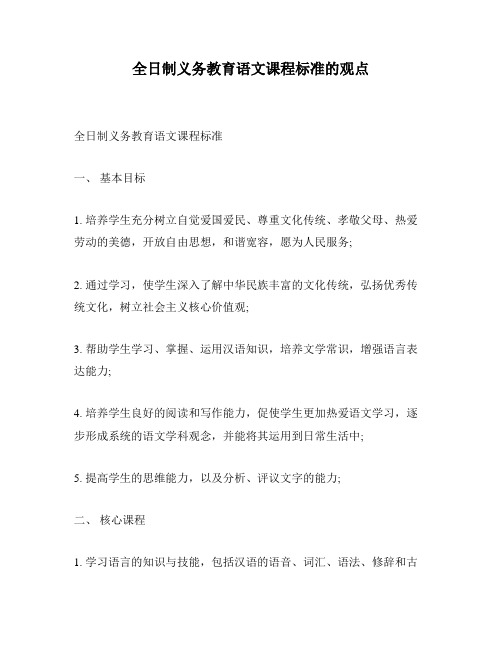 全日制义务教育语文课程标准的观点

全日制义务教育语文课程标准

一、 基本目标

1. 培养学生充分树立自觉爱国爱民、尊重文化传统、孝敬父母、热爱劳动的美德，开放自由思想，和谐宽容，愿为人民服务;

2. 通过学习，使学生深入了解中华民族丰富的文化传统，弘扬优秀传统文化，树立社会主义核心价值观;

3. 帮助学生学习、掌握、运用汉语知识，培养文学常识，增强语言表达能力;

4. 培养学生良好的阅读和写作能力，促使学生更加热爱语文学习，逐步形成系统的语文学科观念，并能将其运用到日常生活中;

5. 提高学生的思维能力，以及分析、评议文字的能力;

二、 核心课程

1. 学习语言的知识与技能，包括汉语的语音、词汇、语法、修辞和古